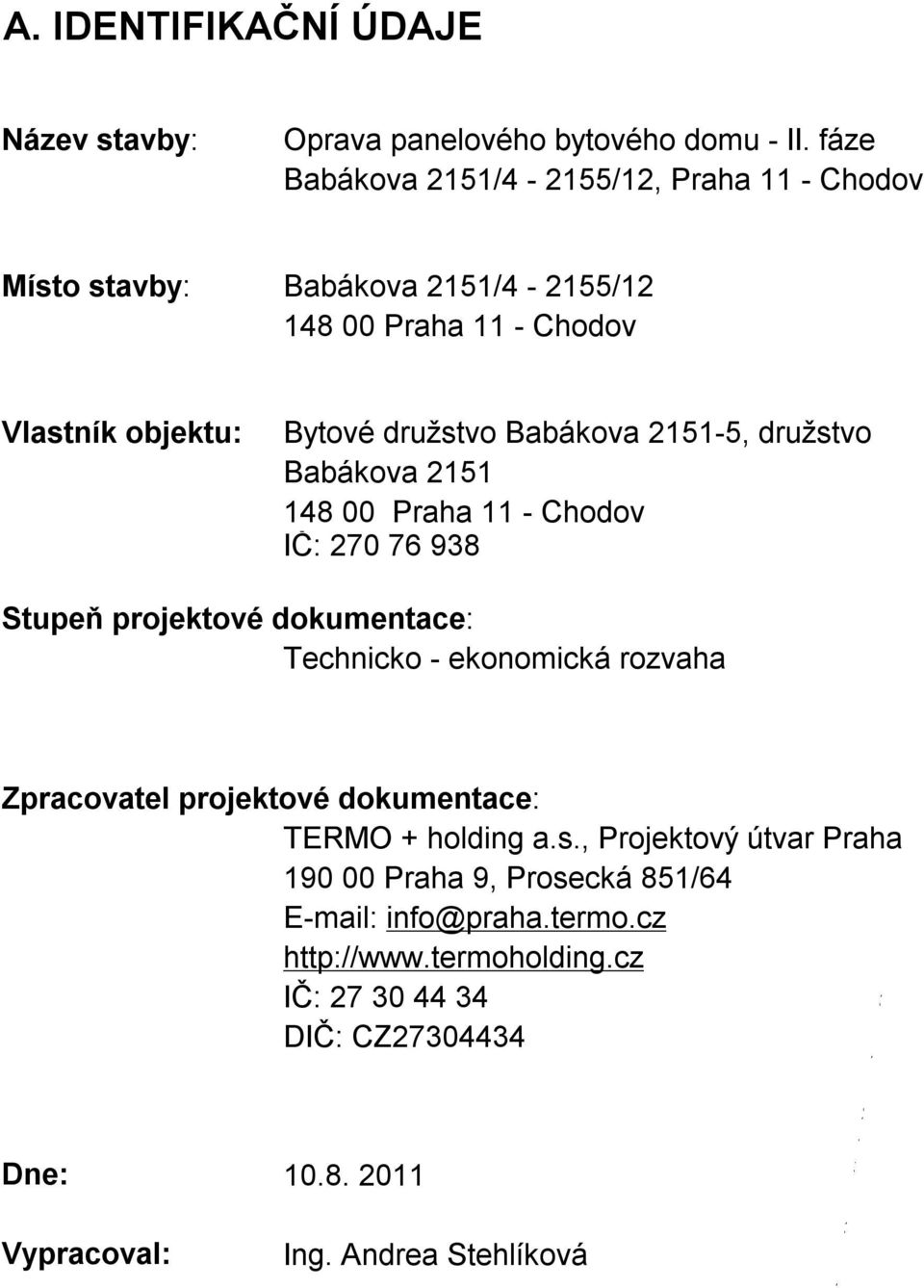 A. IDENTIFIKAČNÍ ÚDAJE

Název stavby: Oprava panelového bytového domu - II. fáze
Babákova 2151/4 - 2155/12, Praha 11 - Chodov

Místo stavby: Babákova 2151/4 - 2155/12
148 00 Praha 11 - Chodov

Vlastník objektu: Bytové družstvo Babákova 2151-5, družstvo
Babákova 2151
148 00 Praha 11 - Chodov
IČ: 270 76 938

Stupeň projektové dokumentace:
Technicko - ekonomická rozvaha

Zpracovatel projektové dokumentace:
TERMO + holding a.s., Projektový útvar Praha
190 00 Praha 9, Prosecká 851/64
E-mail: info@praha.termo.cz
http://www.termoholding.cz
IČ: 27 30 44 34
DIČ: CZ27304434

Dne: 10.8. 2011

Vypracoval: Ing. Andrea Stehlíková